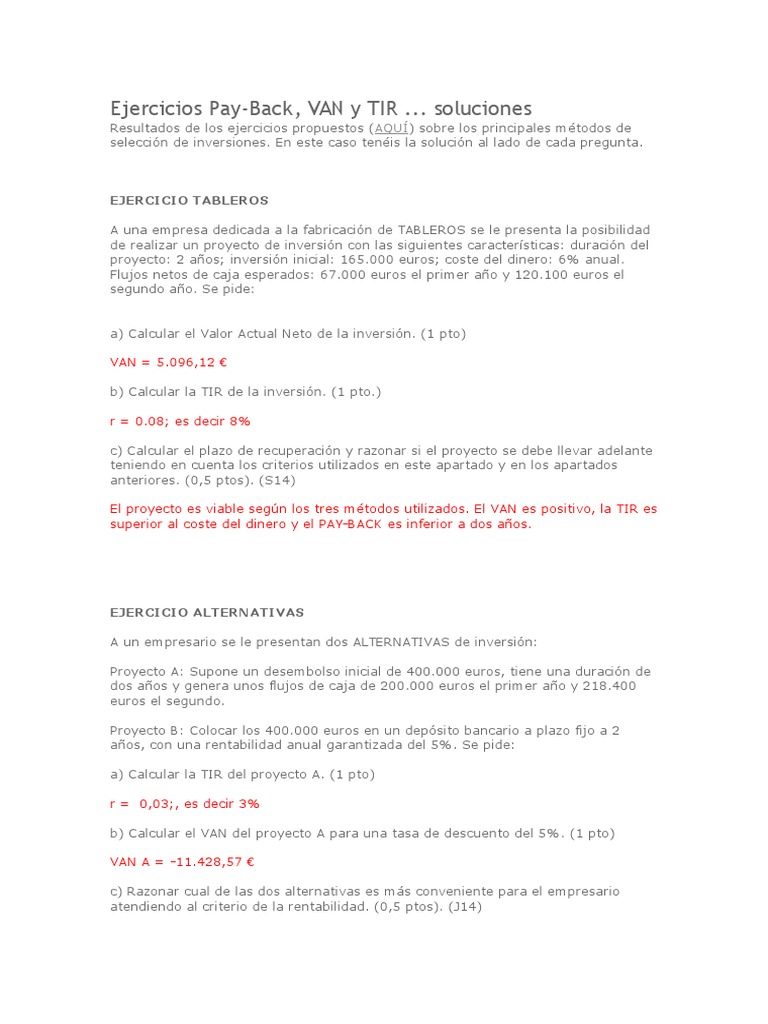 Ejercicios Pay-Back, VAN y TIR ... soluciones
Resultados de los ejercicios propuestos (AQUÍ) sobre los principales métodos de selección de inversiones. En este caso tenéis la solución al lado de cada pregunta.

EJERCICIO TABLEROS

A una empresa dedicada a la fabricación de TABLEROS se le presenta la posibilidad de realizar un proyecto de inversión con las siguientes características: duración del proyecto: 2 años; inversión inicial: 165.000 euros; coste del dinero: 6% anual. Flujos netos de caja esperados: 67.000 euros el primer año y 120.100 euros el segundo año. Se pide:

a) Calcular el Valor Actual Neto de la inversión. (1 pto)

VAN = 5.096,12 €

b) Calcular la TIR de la inversión. (1 pto.)

r = 0.08; es decir 8%

c) Calcular el plazo de recuperación y razonar si el proyecto se debe llevar adelante teniendo en cuenta los criterios utilizados en este apartado y en los apartados anteriores. (0,5 ptos). (S14)

El proyecto es viable según los tres métodos utilizados. El VAN es positivo, la TIR es superior al coste del dinero y el PAY-BACK es inferior a dos años.

EJERCICIO ALTERNATIVAS

A un empresario se le presentan dos ALTERNATIVAS de inversión:

Proyecto A: Supone un desembolso inicial de 400.000 euros, tiene una duración de dos años y genera unos flujos de caja de 200.000 euros el primer año y 218.400 euros el segundo.

Proyecto B: Colocar los 400.000 euros en un depósito bancario a plazo fijo a 2 años, con una rentabilidad anual garantizada del 5%. Se pide:

a) Calcular la TIR del proyecto A. (1 pto)

r = 0,03;, es decir 3%

b) Calcular el VAN del proyecto A para una tasa de descuento del 5%. (1 pto)

VAN A = -11.428,57 €

c) Razonar cual de las dos alternativas es más conveniente para el empresario atendiendo al criterio de la rentabilidad. (0,5 ptos). (J14)